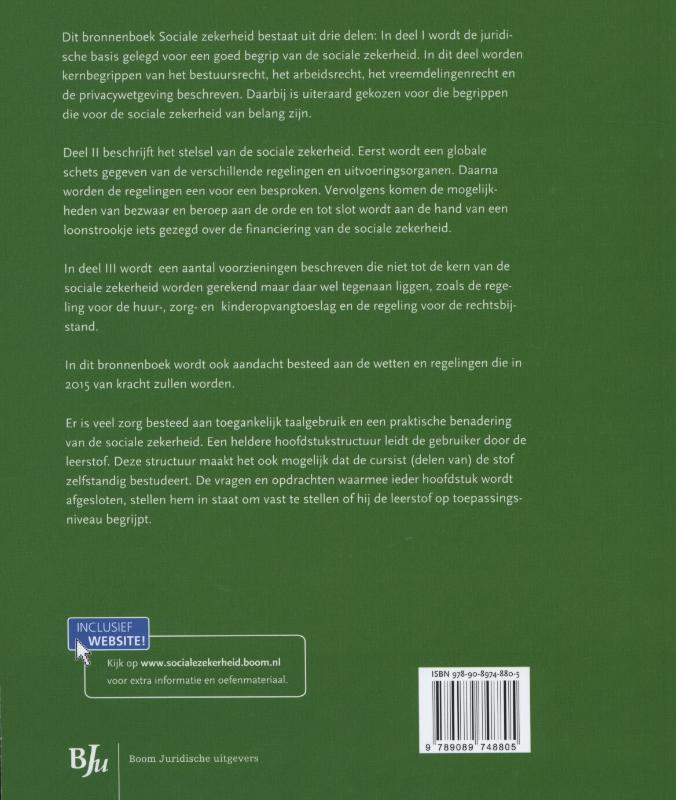 Dit bronnenboek Sociale zekerheid bestaat uit drie delen: In deel I wordt de juridische basis gelegd voor een goed begrip van de sociale zekerheid. In dit deel worden kernbegrippen van het bestuursrecht, het arbeidsrecht, het vreemdelingenrecht en de privacywetgeving beschreven. Daarbij is uiteraard gekozen voor die begrippen die voor de sociale zekerheid van belang zijn.

Deel II beschrijft het stelsel van de sociale zekerheid. Eerst wordt een globale schets gegeven van de verschillende regelingen en uitvoeringsorganen. Daarna worden de regelingen een voor een besproken. Vervolgens komen de mogelijkheden van bezwaar en beroep aan de orde en tot slot wordt aan de hand van een loonstrookje iets gezegd over de financiering van de sociale zekerheid.

In deel III wordt een aantal voorzieningen beschreven die niet tot de kern van de sociale zekerheid worden gerekend maar daar wel tegenaan liggen, zoals de regeling voor de huur-, zorg- en kinderopvangtoeslag en de regeling voor de rechtsbijstand.

In dit bronnenboek wordt ook aandacht besteed aan de wetten en regelingen die in 2015 van kracht zullen worden.

Er is veel zorg besteed aan toegankelijk taalgebruik en een praktische benadering van de sociale zekerheid. Een heldere hoofdstukstructuur leidt de gebruiker door de leerstof. Deze structuur maakt het ook mogelijk dat de cursist (delen van) de stof zelfstandig bestudeert. De vragen en opdrachten waarmee ieder hoofdstuk wordt afgesloten, stellen hem in staat om vast te stellen of hij de leerstof op toepassingsniveau begrijpt.

INCLUSIEF WEBSITE!

Kijk op www.socialezekerheid.boom.nl voor extra informatie en oefenmateriaal.

ISBN 978-90-8974-880-5

9 789089 748805

BJu Boom Juridische uitgevers